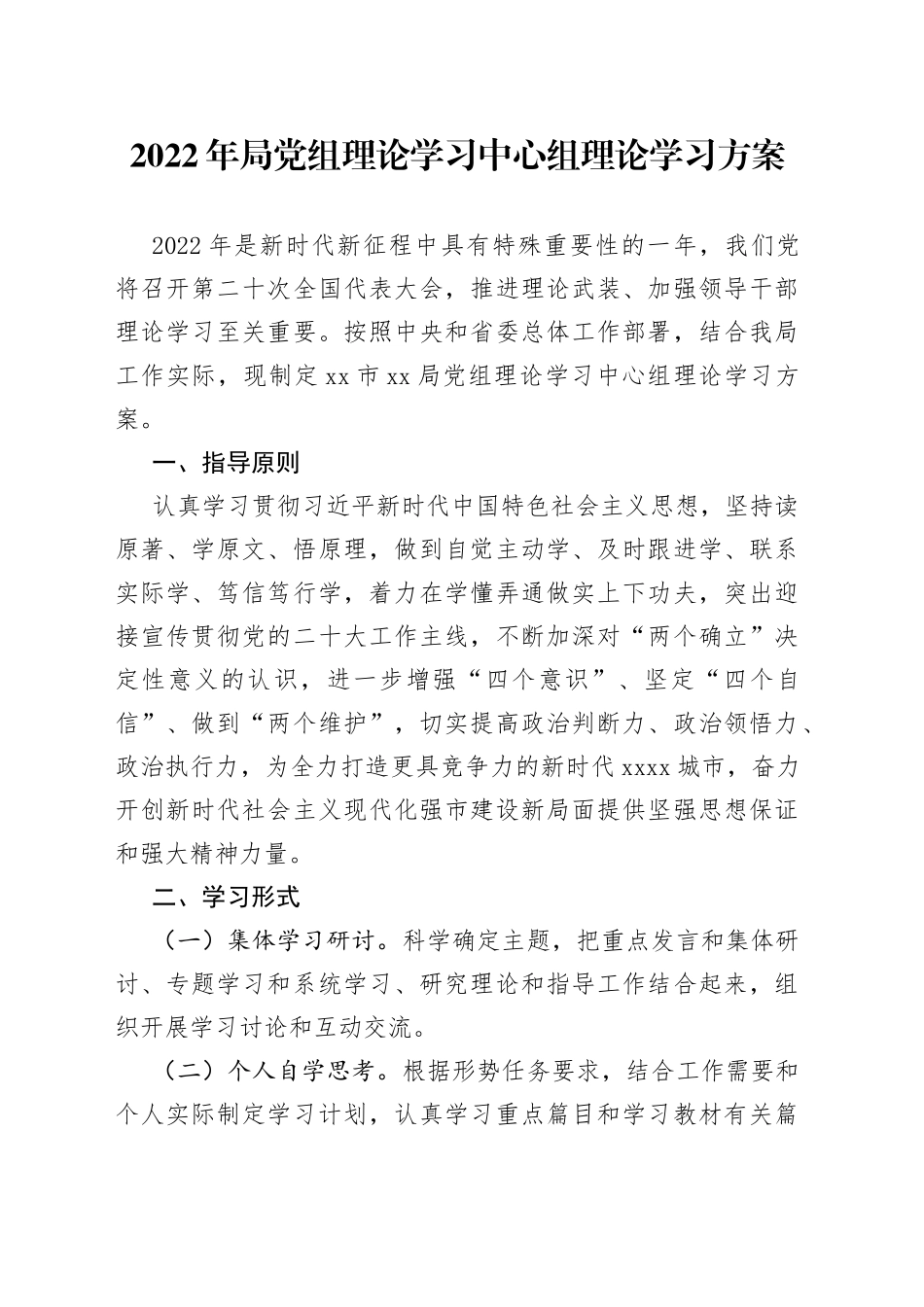 2022年局党组理论学习中心组理论学习方案

2022年是新时代新征程中具有特殊重要性的一年，我们党将召开第二十次全国代表大会，推进理论武装、加强领导干部理论学习至关重要。按照中央和省委总体工作部署，结合我局工作实际，现制定xx市xx局党组理论学习中心组理论学习方案。

一、指导原则

认真学习贯彻习近平新时代中国特色社会主义思想，坚持读原著、学原文、悟原理，做到自觉主动学、及时跟进学、联系实际学、笃信笃行学，着力在学懂弄通做实上下功夫，突出迎接宣传贯彻党的二十大工作主线，不断加深对“两个确立”决定性意义的认识，进一步增强“四个意识”、坚定“四个自信”、做到“两个维护”，切实提高政治判断力、政治领悟力、政治执行力，为全力打造更具竞争力的新时代xxxx城市，奋力开创新时代社会主义现代化强市建设新局面提供坚强思想保证和强大精神力量。

二、学习形式

（一）集体学习研讨。科学确定主题，把重点发言和集体研讨、专题学习和系统学习、研究理论和指导工作结合起来，组织开展学习讨论和互动交流。

（二）个人自学思考。根据形势任务要求，结合工作需要和个人实际制定学习计划，认真学习重点篇目和学习教材有关篇